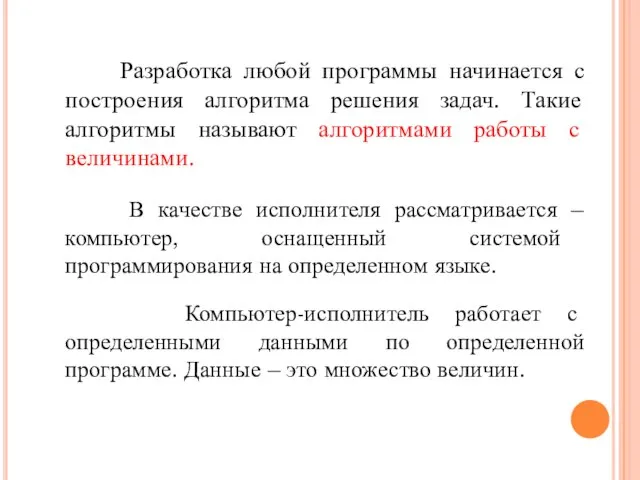 Разработка любой программы начинается с построения алгоритма решения задач. Такие алгоритмы называют алгоритмами работы с величинами.

В качестве исполнителя рассматривается – компьютер, оснащенный системой программирования на определенном языке.

Компьютер-исполнитель работает с определенными данными по определенной программе. Данные – это множество величин.